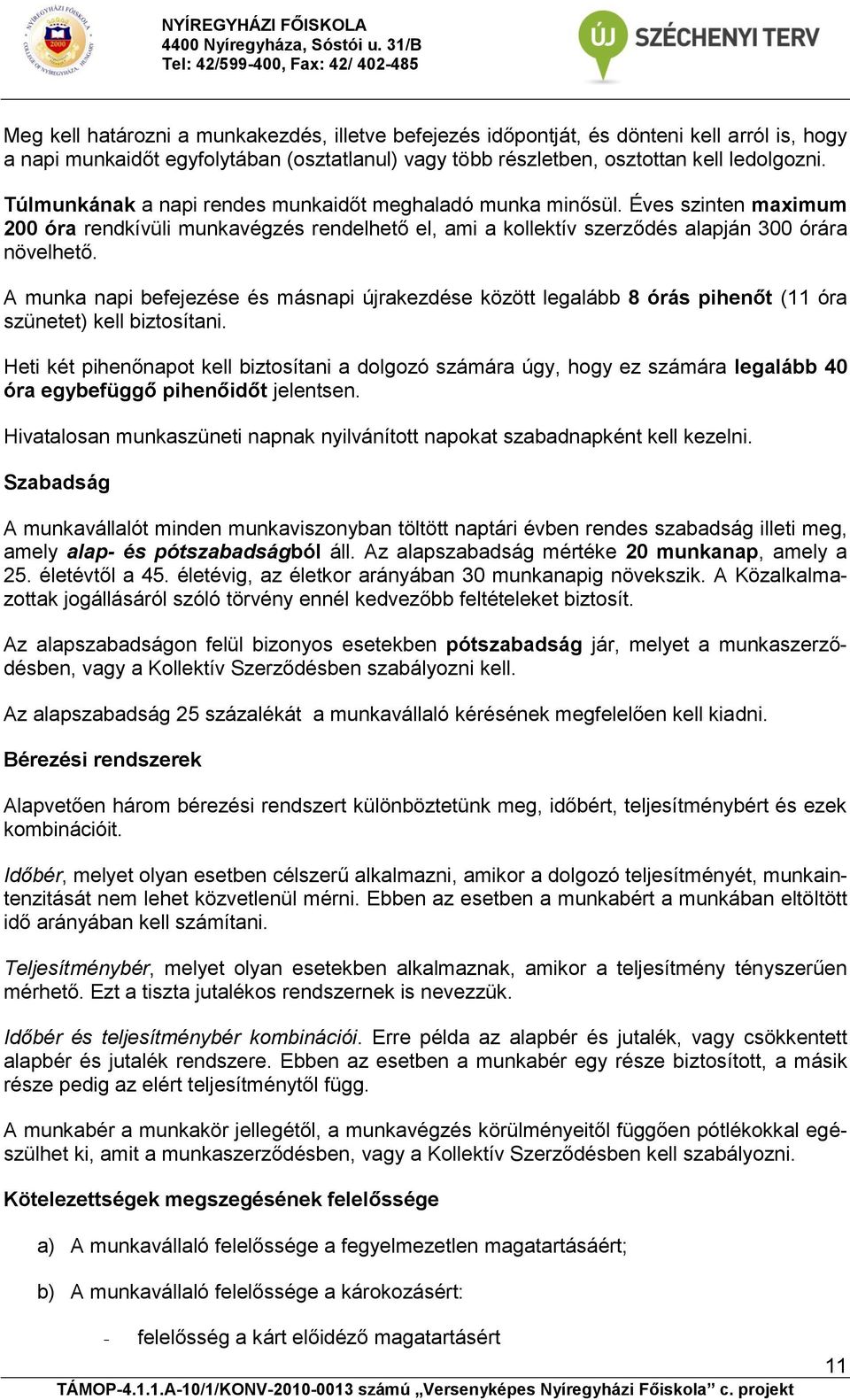 NYÍREGYHÁZI FŐISKOLA
4400 Nyíregyháza, Sóstói u. 31/B
Tel: 42/599-400, Fax: 42/ 402-485

ÚJ SZÉCHENYI TERV

Meg kell határozni a munkakezdés, illetve befejezés időpontját, és dönteni kell arról is, hogy a napi munkaidőt egyfolytában (osztatlanul) vagy több részletben, osztottan kell ledolgozni.

Túlmunkának a napi rendes munkaidőt meghaladó munka minősül. Éves szinten maximum 200 óra rendkívüli munkavégzés rendelhető el, ami a kollektív szerződés alapján 300 órára növelhető.

A munka napi befejezése és másnapi újrakezdése között legalább 8 órás pihenőt (11 óra szünetet) kell biztosítani.

Heti két pihenőnapot kell biztosítani a dolgozó számára úgy, hogy ez számára legalább 40 óra egybefüggő pihenőidőt jelentsen.

Hivatalosan munkaszüneti napnak nyilvánított napokat szabadnapként kell kezelni.

Szabadság

A munkavállalót minden munkaviszonyban töltött naptári évben rendes szabadság illeti meg, amely alap- és pótszabadságból áll. Az alapszabadság mértéke 20 munkanap, amely a 25. életévtől a 45. életévig, az életkor arányában 30 munkanapig növekszik. A Közalkalmazottak jogállásáról szóló törvény ennél kedvezőbb feltételeket biztosít.

Az alapszabadságon felül bizonyos esetekben pótszabadság jár, melyet a munkaszerződésben, vagy a Kollektív Szerződésben szabályozni kell.

Az alapszabadság 25 százalékát a munkavállaló kérésének megfelelően kell kiadni.

Bérezési rendszerek

Alapvetően három bérezési rendszert különböztetünk meg, időbért, teljesítménybért és ezek kombinációit.

Időbér, melyet olyan esetben célszerű alkalmazni, amikor a dolgozó teljesítményét, munkaintenzitását nem lehet közvetlenül mérni. Ebben az esetben a munkabért a munkában eltöltött idő arányában kell számítani.

Teljesítménybér, melyet olyan esetekben alkalmaznak, amikor a teljesítmény tényszerűen mérhető. Ezt a tiszta jutalékos rendszernek is nevezzük.

Időbér és teljesítménybér kombinációi. Erre példa az alapbér és jutalék, vagy csökkentett alapbér és jutalék rendszere. Ebben az esetben a munkabér egy része biztosított, a másik része pedig az elért teljesítménytől függ.

A munkabér a munkakör jellegétől, a munkavégzés körülményeitől függően pótlékokkal egészülhet ki, amit a munkaszerződésben, vagy a Kollektív Szerződésben kell szabályozni.

Kötelezettségek megszegésének felelőssége

a) A munkavállaló felelőssége a fegyelmezetlen magatartásáért;

b) A munkavállaló felelőssége a károkozásért:

- felelősség a kárt előidéző magatartásért

11

TÁMOP-4.1.1.A-10/1/KONV-2010-0013 számú „Versenyképes Nyíregyházi Főiskola” c. projekt